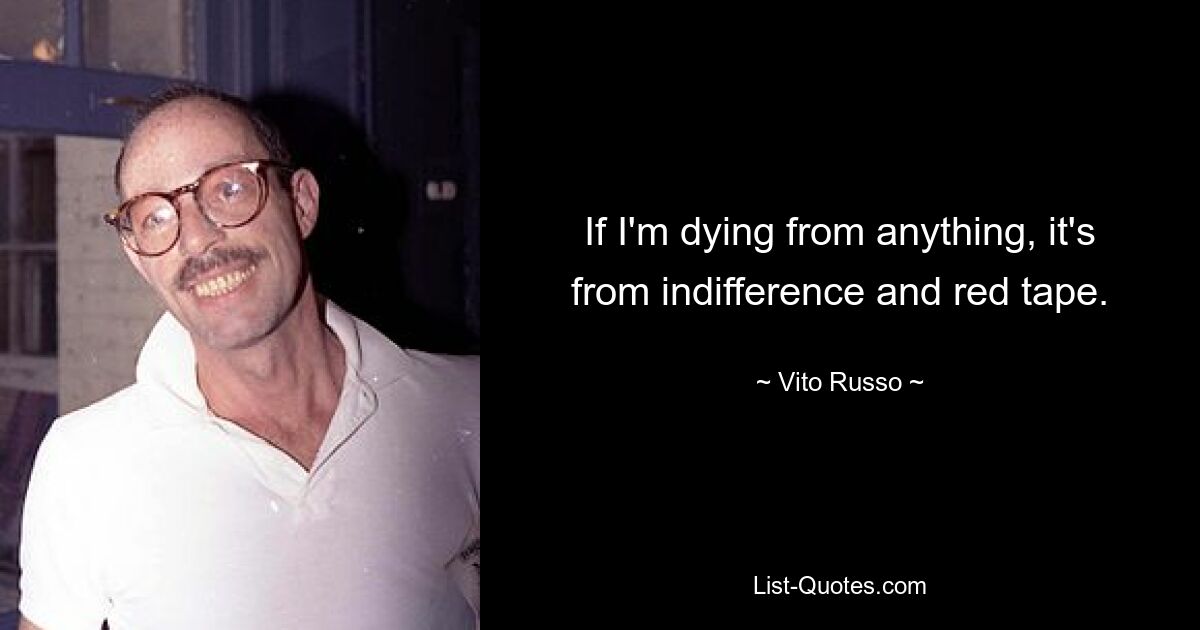 If I'm dying from anything, it's from indifference and red tape.

~ Vito Russo ~

List-Quotes.com